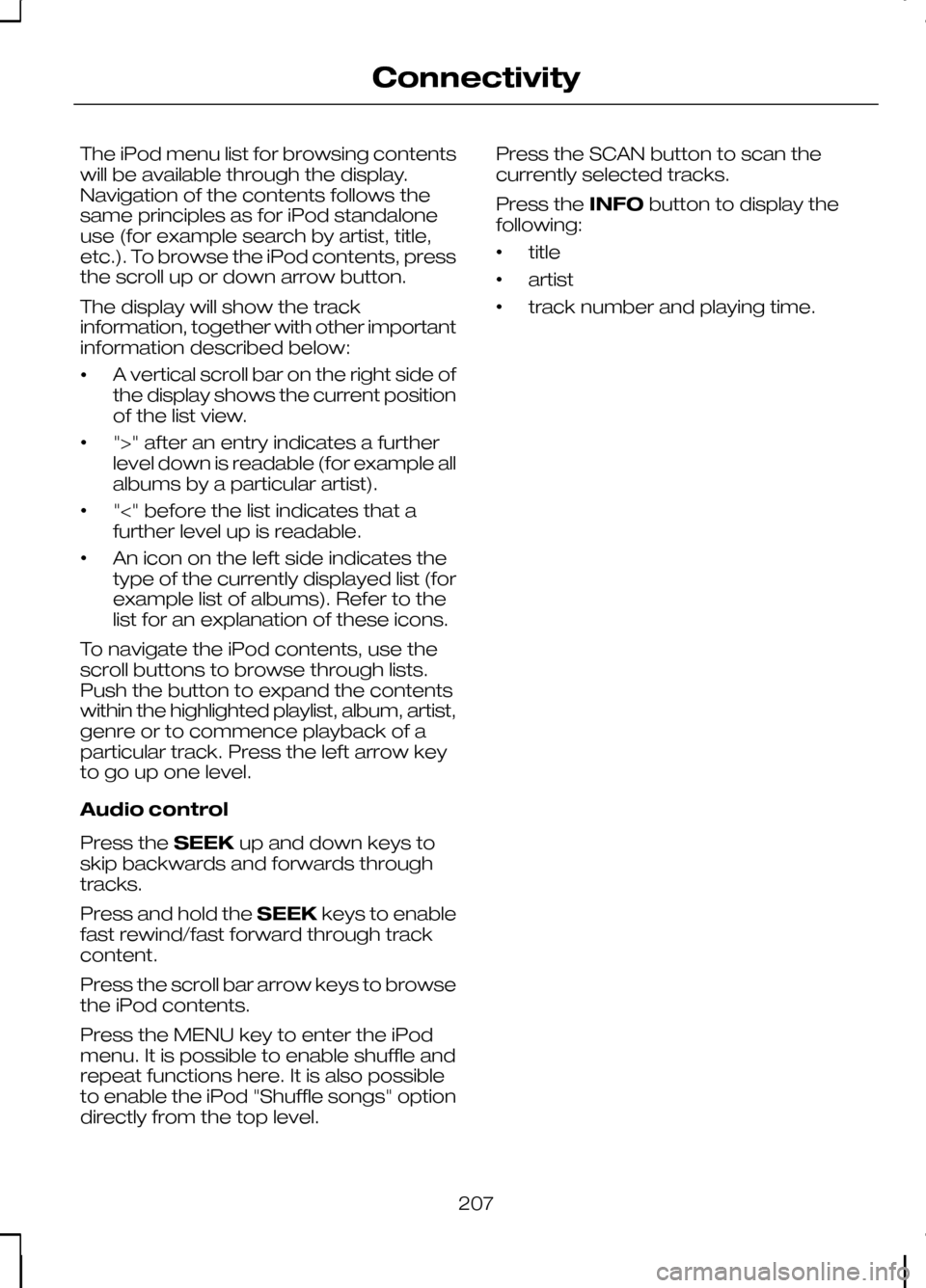 Connectivity

The iPod menu list for browsing contents will be available through the display. Navigation of the contents follows the same principles as for iPod standalone use (for example search by artist, title, etc.). To browse the iPod contents, press the scroll up or down arrow button.

The display will show the track information, together with other important information described below:

• A vertical scroll bar on the right side of the display shows the current position of the list view.
• ">" after an entry indicates a further level down is readable (for example all albums by a particular artist).
• "<" before the list indicates that a further level up is readable.
• An icon on the left side indicates the type of the currently displayed list (for example list of albums). Refer to the list for an explanation of these icons.

To navigate the iPod contents, use the scroll buttons to browse through lists. Push the button to expand the contents within the highlighted playlist, album, artist, genre or to commence playback of a particular track. Press the left arrow key to go up one level.

Audio control

Press the SEEK up and down keys to skip backwards and forwards through tracks.

Press and hold the SEEK keys to enable fast rewind/fast forward through track content.

Press the scroll bar arrow keys to browse the iPod contents.

Press the MENU key to enter the iPod menu. It is possible to enable shuffle and repeat functions here. It is also possible to enable the iPod "Shuffle songs" option directly from the top level.

Press the SCAN button to scan the currently selected tracks.

Press the INFO button to display the following:

• title
• artist
• track number and playing time.

207

carmanualsonline.info